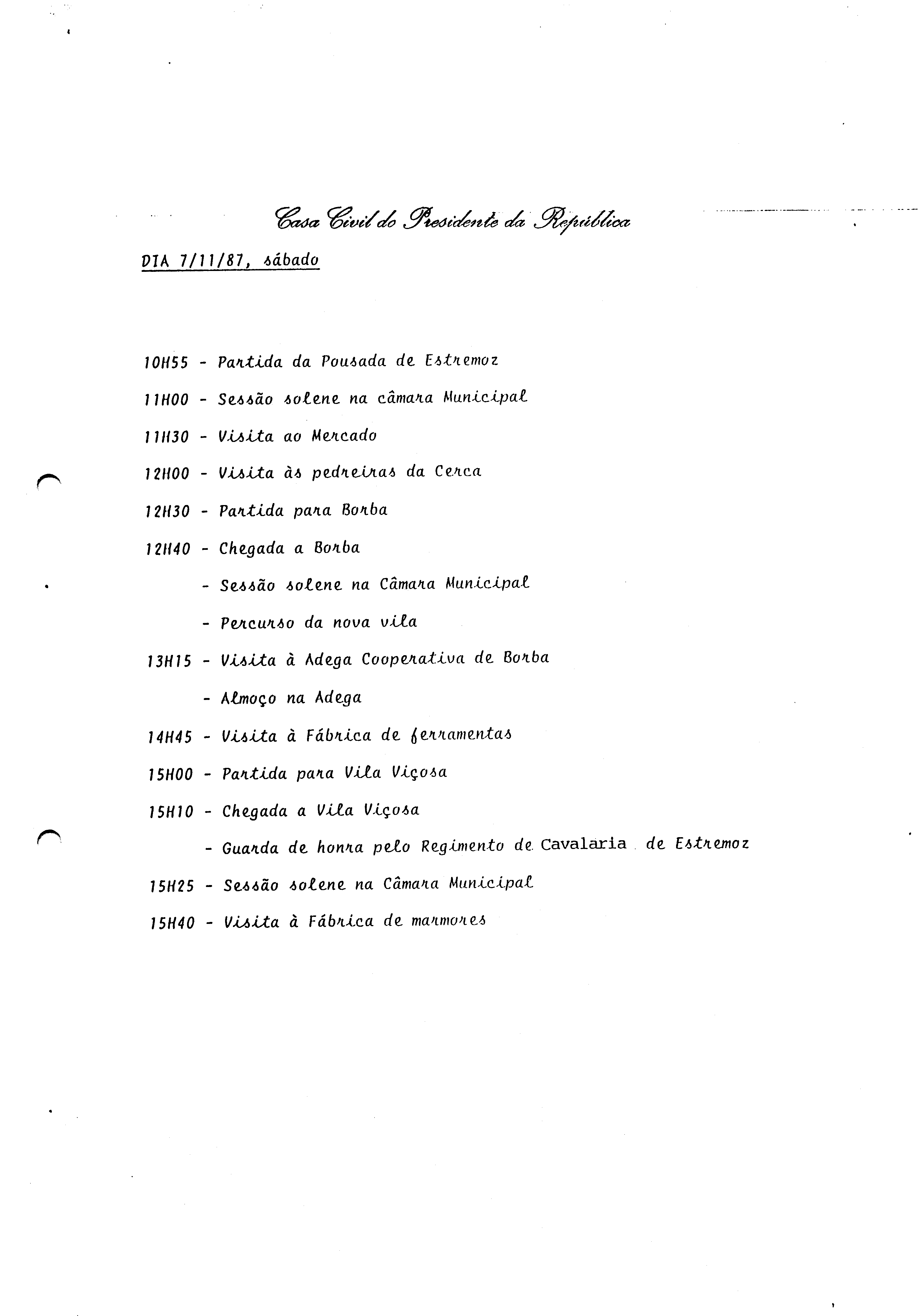 Casa Civil do Presidente da República

DIA 7/11/87, sábado

10H55 - Partida da Pousada de Estremoz

11H00 - Sessão solene na câmara Municipal

11H30 - Visita ao Mercado

12H00 - Visita às pedreiras da Cerca

12H30 - Partida para Borba

12H40 - Chegada a Borba

- Sessão solene na Câmara Municipal

- Percurso da nova vila

13H15 - Visita à Adega Cooperativa de Borba

- Almoço na Adega

14H45 - Visita à Fábrica de ferramentas

15H00 - Partida para Vila Viçosa

15H10 - Chegada a Vila Viçosa

- Guarda de honra pelo Regimento de Cavalaria de Estremoz

15H25 - Sessão solene na Câmara Municipal

15H40 - Visita à Fábrica de marmores